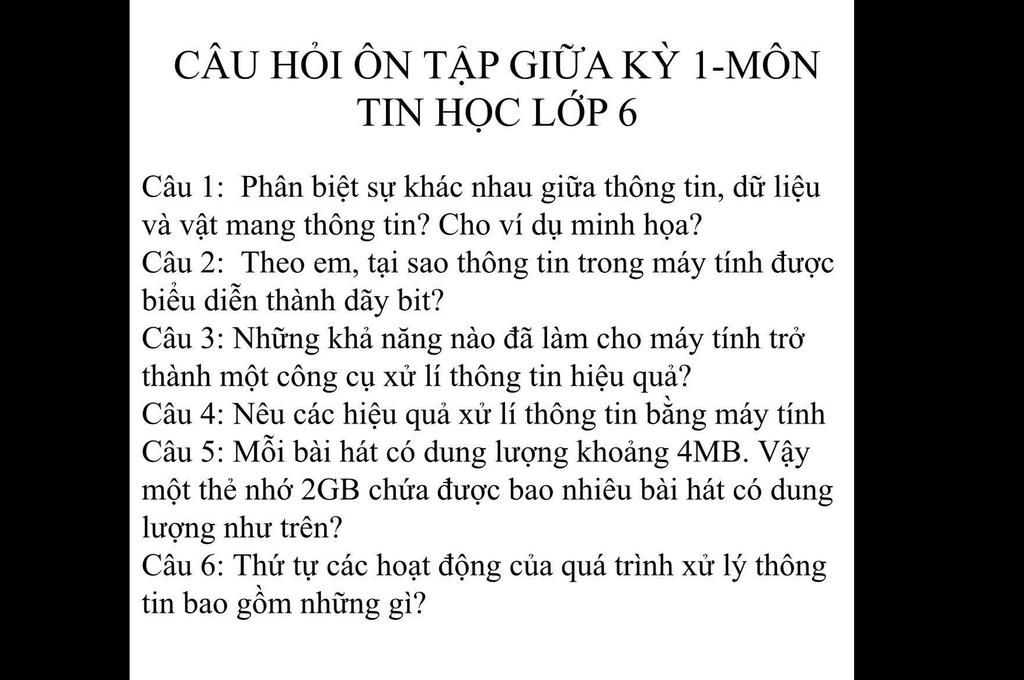 CÂU HỎI ÔN TẬP GIỮA KỲ 1-MÔN TIN HỌC LỚP 6

Câu 1: Phân biệt sự khác nhau giữa thông tin, dữ liệu và vật mang thông tin? Cho ví dụ minh họa?
Câu 2: Theo em, tại sao thông tin trong máy tính được biểu diễn thành dãy bit?
Câu 3: Những khả năng nào đã làm cho máy tính trở thành một công cụ xử lí thông tin hiệu quả?
Câu 4: Nêu các hiệu quả xử lí thông tin bằng máy tính
Câu 5: Mỗi bài hát có dung lượng khoảng 4MB. Vậy một thẻ nhớ 2GB chứa được bao nhiêu bài hát có dung lượng như trên?
Câu 6: Thứ tự các hoạt động của quá trình xử lý thông tin bao gồm những gì?